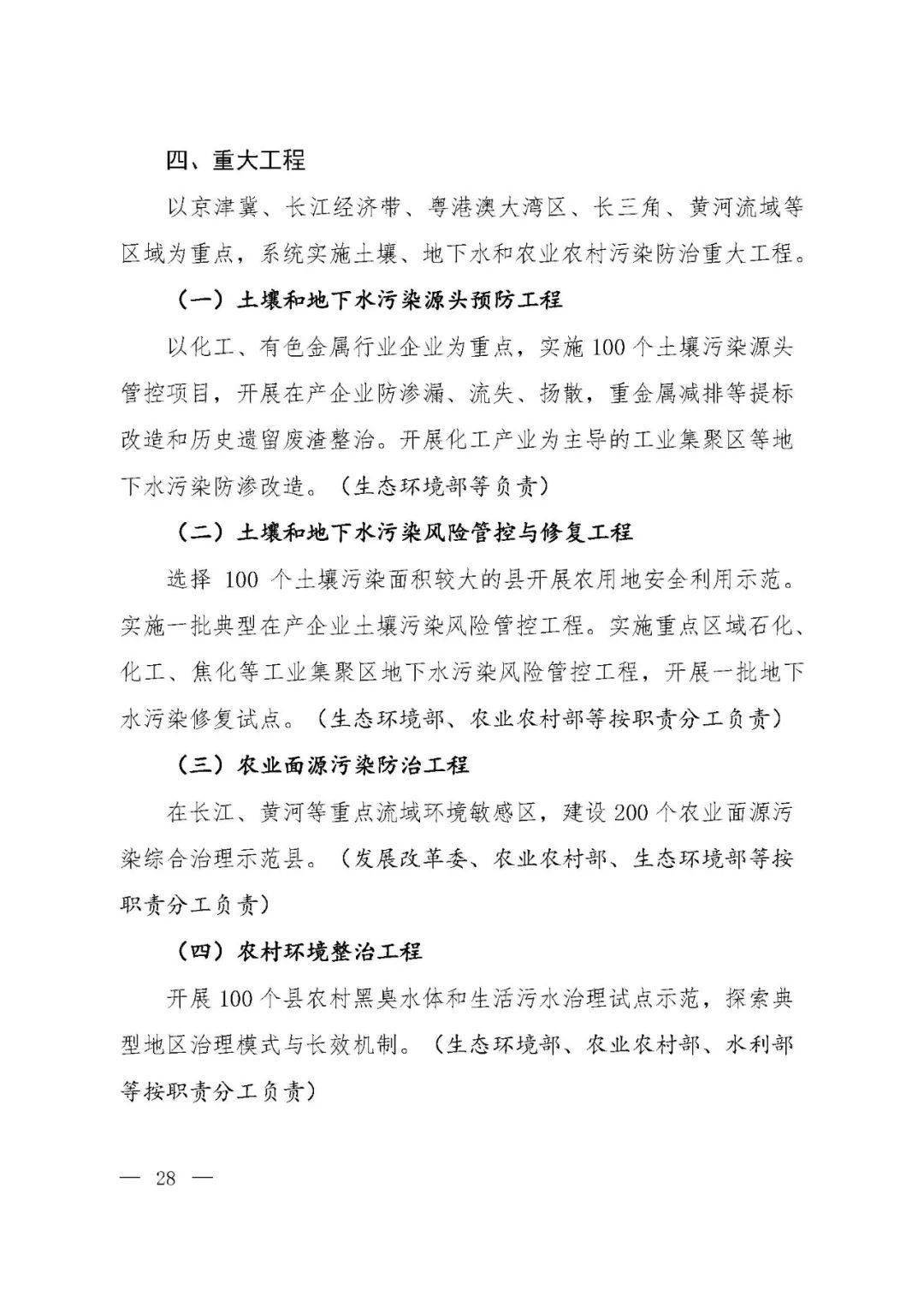 四、重大工程

以京津冀、长江经济带、粤港澳大湾区、长三角、黄河流域等区域为重点，系统实施土壤、地下水和农业农村污染防治重大工程。

（一）土壤和地下水污染源头预防工程

以化工、有色金属行业企业为重点，实施100个土壤污染源头管控项目，开展在产企业防渗漏、流失、扬散，重金属减排等提标改造和历史遗留废渣整治。开展化工产业为主导的工业集聚区等地下水污染防渗改造。（生态环境部等负责）

（二）土壤和地下水污染风险管控与修复工程

选择100个土壤污染面积较大的县开展农用地安全利用示范。实施一批典型在产企业土壤污染风险管控工程。实施重点区域石化、化工、焦化等工业集聚区地下水污染风险管控工程，开展一批地下水污染修复试点。（生态环境部、农业农村部等按职责分工负责）

（三）农业面源污染防治工程

在长江、黄河等重点流域环境敏感区，建设200个农业面源污染综合治理示范县。（发展改革委、农业农村部、生态环境部等按职责分工负责）

（四）农村环境整治工程

开展100个县农村黑臭水体和生活污水治理试点示范，探索典型地区治理模式与长效机制。（生态环境部、农业农村部、水利部等按职责分工负责）

— 28 —